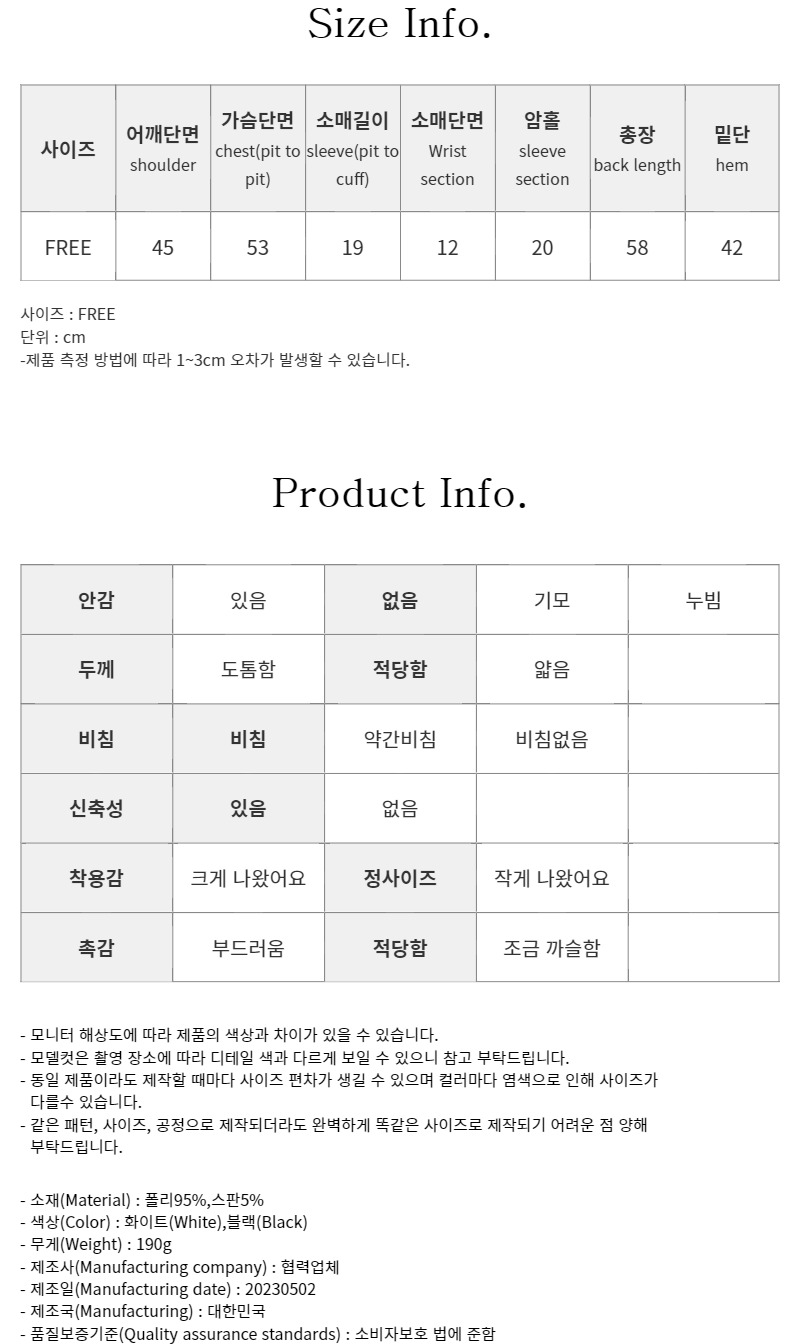 Size Info.

| 사이즈 | 어깨단면 shoulder | 가슴단면 chest(pit to pit) | 소매길이 sleeve(pit to cuff) | 소매단면 Wrist section | 암홀 sleeve section | 총장 back length | 밑단 hem |
|---|---|---|---|---|---|---|---|
| FREE | 45 | 53 | 19 | 12 | 20 | 58 | 42 |

사이즈 : FREE
단위 : cm
-제품 측정 방법에 따라 1~3cm 오차가 발생할 수 있습니다.

Product Info.

| 안감 | 있음 | 없음 | 기모 | 누빔 |
|---|---|---|---|---|
| 두께 | 도톰함 | 적당함 | 얇음 | |
| 비침 | 비침 | 약간비침 | 비침없음 | |
| 신축성 | 있음 | 없음 | | |
| 착용감 | 크게 나왔어요 | 정사이즈 | 작게 나왔어요 | |
| 촉감 | 부드러움 | 적당함 | 조금 까슬함 | |

- 모니터 해상도에 따라 제품의 색상과 차이가 있을 수 있습니다.
- 모델컷은 촬영 장소에 따라 디테일 색과 다르게 보일 수 있으니 참고 부탁드립니다.
- 동일 제품이라도 제작할 때마다 사이즈 편차가 생길 수 있으며 컬러마다 염색으로 인해 사이즈가 다를수 있습니다.
- 같은 패턴, 사이즈, 공정으로 제작되더라도 완벽하게 똑같은 사이즈로 제작되기 어려운 점 양해 부탁드립니다.

- 소재(Material) : 폴리95%,스판5%
- 색상(Color) : 화이트(White),블랙(Black)
- 무게(Weight) : 190g
- 제조사(Manufacturing company) : 협력업체
- 제조일(Manufacturing date) : 20230502
- 제조국(Manufacturing) : 대한민국
- 품질보증기준(Quality assurance standards) : 소비자보호 법에 준함